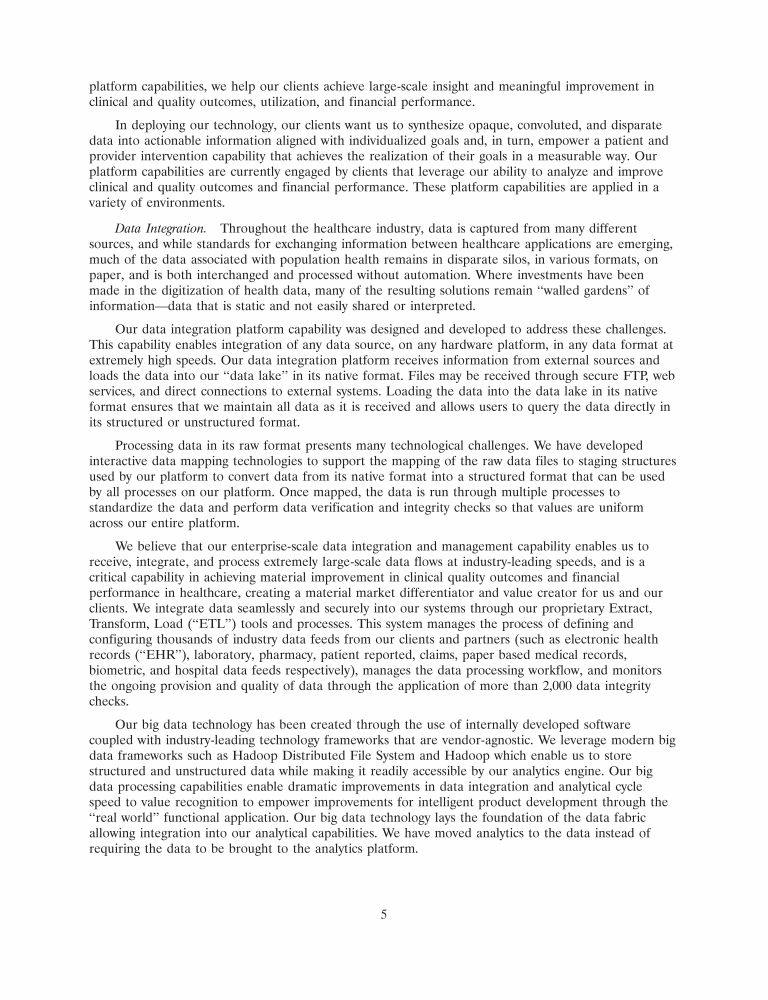 platform capabilities, we help our clients achieve large-scale insight and meaningful improvement in clinical and quality outcomes, utilization, and financial performance.

In deploying our technology, our clients want us to synthesize opaque, convoluted, and disparate data into actionable information aligned with individualized goals and, in turn, empower a patient and provider intervention capability that achieves the realization of their goals in a measurable way. Our platform capabilities are currently engaged by clients that leverage our ability to analyze and improve clinical and quality outcomes and financial performance. These platform capabilities are applied in a variety of environments.

Data Integration. Throughout the healthcare industry, data is captured from many different sources, and while standards for exchanging information between healthcare applications are emerging, much of the data associated with population health remains in disparate silos, in various formats, on paper, and is both interchanged and processed without automation. Where investments have been made in the digitization of health data, many of the resulting solutions remain "walled gardens" of information—data that is static and not easily shared or interpreted.

Our data integration platform capability was designed and developed to address these challenges. This capability enables integration of any data source, on any hardware platform, in any data format at extremely high speeds. Our data integration platform receives information from external sources and loads the data into our "data lake" in its native format. Files may be received through secure FTP, web services, and direct connections to external systems. Loading the data into the data lake in its native format ensures that we maintain all data as it is received and allows users to query the data directly in its structured or unstructured format.

Processing data in its raw format presents many technological challenges. We have developed interactive data mapping technologies to support the mapping of the raw data files to staging structures used by our platform to convert data from its native format into a structured format that can be used by all processes on our platform. Once mapped, the data is run through multiple processes to standardize the data and perform data verification and integrity checks so that values are uniform across our entire platform.

We believe that our enterprise-scale data integration and management capability enables us to receive, integrate, and process extremely large-scale data flows at industry-leading speeds, and is a critical capability in achieving material improvement in clinical quality outcomes and financial performance in healthcare, creating a material market differentiator and value creator for us and our clients. We integrate data seamlessly and securely into our systems through our proprietary Extract, Transform, Load ("ETL") tools and processes. This system manages the process of defining and configuring thousands of industry data feeds from our clients and partners (such as electronic health records ("EHR"), laboratory, pharmacy, patient reported, claims, paper based medical records, biometric, and hospital data feeds respectively), manages the data processing workflow, and monitors the ongoing provision and quality of data through the application of more than 2,000 data integrity checks.

Our big data technology has been created through the use of internally developed software coupled with industry-leading technology frameworks that are vendor-agnostic. We leverage modern big data frameworks such as Hadoop Distributed File System and Hadoop which enable us to store structured and unstructured data while making it readily accessible by our analytics engine. Our big data processing capabilities enable dramatic improvements in data integration and analytical cycle speed to value recognition to empower improvements for intelligent product development through the "real world" functional application. Our big data technology lays the foundation of the data fabric allowing integration into our analytical capabilities. We have moved analytics to the data instead of requiring the data to be brought to the analytics platform.

5